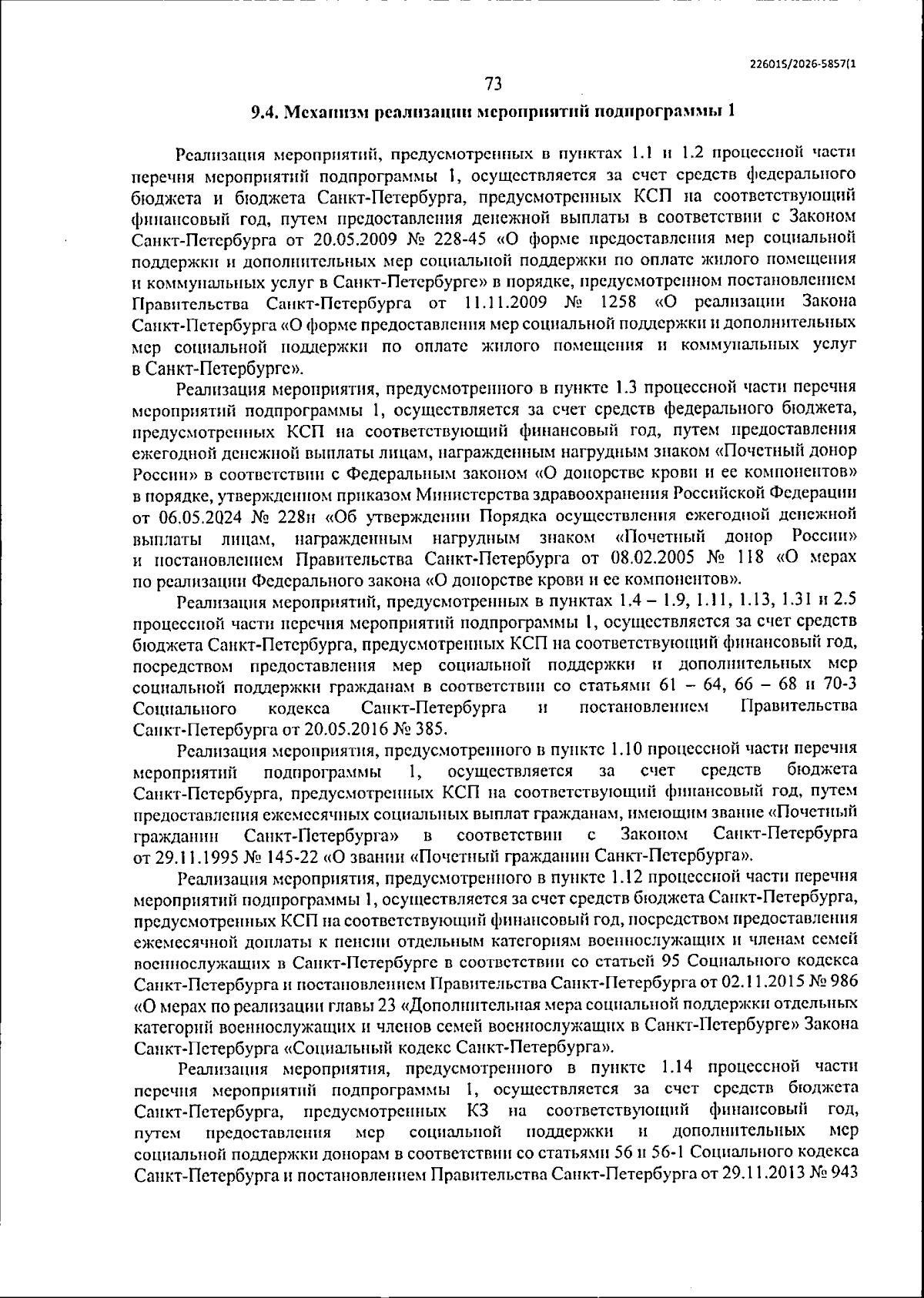 226015/2026-5857(1

73

9.4. Механизм реализации мероприятий подпрограммы 1

Реализация мероприятий, предусмотренных в пунктах 1.1 и 1.2 процессной части перечня мероприятий подпрограммы 1, осуществляется за счет средств федерального бюджета и бюджета Санкт-Петербурга, предусмотренных КСП на соответствующий финансовый год, путем предоставления денежной выплаты в соответствии с Законом Санкт-Петербурга от 20.05.2009 № 228-45 «О форме предоставления мер социальной поддержки и дополнительных мер социальной поддержки по оплате жилого помещения и коммунальных услуг в Санкт-Петербурге» в порядке, предусмотренном постановлением Правительства Санкт-Петербурга от 11.11.2009 № 1258 «О реализации Закона Санкт-Петербурга «О форме предоставления мер социальной поддержки и дополнительных мер социальной поддержки по оплате жилого помещения и коммунальных услуг в Санкт-Петербурге».

Реализация мероприятия, предусмотренного в пункте 1.3 процессной части перечня мероприятий подпрограммы 1, осуществляется за счет средств федерального бюджета, предусмотренных КСП на соответствующий финансовый год, путем предоставления ежегодной денежной выплаты лицам, награжденным нагрудным знаком «Почетный донор России» в соответствии с Федеральным законом «О донорстве крови и ее компонентов» в порядке, утвержденном приказом Министерства здравоохранения Российской Федерации от 06.05.2024 № 228н «Об утверждении Порядка осуществления ежегодной денежной выплаты лицам, награжденным нагрудным знаком «Почетный донор России» и постановлением Правительства Санкт-Петербурга от 08.02.2005 № 118 «О мерах по реализации Федерального закона «О донорстве крови и ее компонентов».

Реализация мероприятий, предусмотренных в пунктах 1.4 – 1.9, 1.11, 1.13, 1.31 и 2.5 процессной части перечня мероприятий подпрограммы 1, осуществляется за счет средств бюджета Санкт-Петербурга, предусмотренных КСП на соответствующий финансовый год, посредством предоставления мер социальной поддержки и дополнительных мер социальной поддержки гражданам в соответствии со статьями 61 – 64, 66 – 68 и 70-3 Социального кодекса Санкт-Петербурга и постановлением Правительства Санкт-Петербурга от 20.05.2016 № 385.

Реализация мероприятия, предусмотренного в пункте 1.10 процессной части перечня мероприятий подпрограммы 1, осуществляется за счет средств бюджета Санкт-Петербурга, предусмотренных КСП на соответствующий финансовый год, путем предоставления ежемесячных социальных выплат гражданам, имеющим звание «Почетный гражданин Санкт-Петербурга» в соответствии с Законом Санкт-Петербурга от 29.11.1995 № 145-22 «О звании «Почетный гражданин Санкт-Петербурга».

Реализация мероприятия, предусмотренного в пункте 1.12 процессной части перечня мероприятий подпрограммы 1, осуществляется за счет средств бюджета Санкт-Петербурга, предусмотренных КСП на соответствующий финансовый год, посредством предоставления ежемесячной доплаты к пенсии отдельным категориям военнослужащих и членам семей военнослужащих в Санкт-Петербурге в соответствии со статьей 95 Социального кодекса Санкт-Петербурга и постановлением Правительства Санкт-Петербурга от 02.11.2015 № 986 «О мерах по реализации главы 23 «Дополнительная мера социальной поддержки отдельных категорий военнослужащих и членов семей военнослужащих в Санкт-Петербурге» Закона Санкт-Петербурга «Социальный кодекс Санкт-Петербурга».

Реализация мероприятия, предусмотренного в пункте 1.14 процессной части перечня мероприятий подпрограммы 1, осуществляется за счет средств бюджета Санкт-Петербурга, предусмотренных КЗ на соответствующий финансовый год, путем предоставления мер социальной поддержки и дополнительных мер социальной поддержки донорам в соответствии со статьями 56 и 56-1 Социального кодекса Санкт-Петербурга и постановлением Правительства Санкт-Петербурга от 29.11.2013 № 943